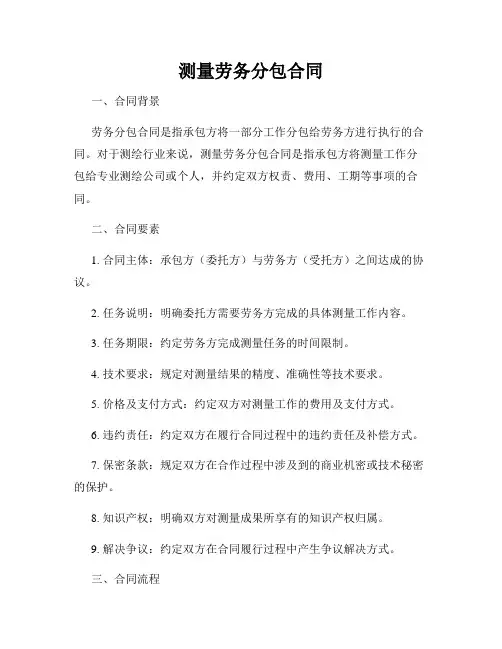 测量劳务分包合同

一、合同背景

劳务分包合同是指承包方将一部分工作分包给劳务方进行执行的合同。对于测绘行业来说，测量劳务分包合同是指承包方将测量工作分包给专业测绘公司或个人，并约定双方权责、费用、工期等事项的合同。

二、合同要素

1. 合同主体：承包方（委托方）与劳务方（受托方）之间达成的协议。

2. 任务说明：明确委托方需要劳务方完成的具体测量工作内容。

3. 任务期限：约定劳务方完成测量任务的时间限制。

4. 技术要求：规定对测量结果的精度、准确性等技术要求。

5. 价格及支付方式：约定双方对测量工作的费用及支付方式。

6. 违约责任：约定双方在履行合同过程中的违约责任及补偿方式。

7. 保密条款：规定双方在合作过程中涉及到的商业机密或技术秘密的保护。

8. 知识产权：明确双方对测量成果所享有的知识产权归属。

9. 解决争议：约定双方在合同履行过程中产生争议解决方式。

三、合同流程